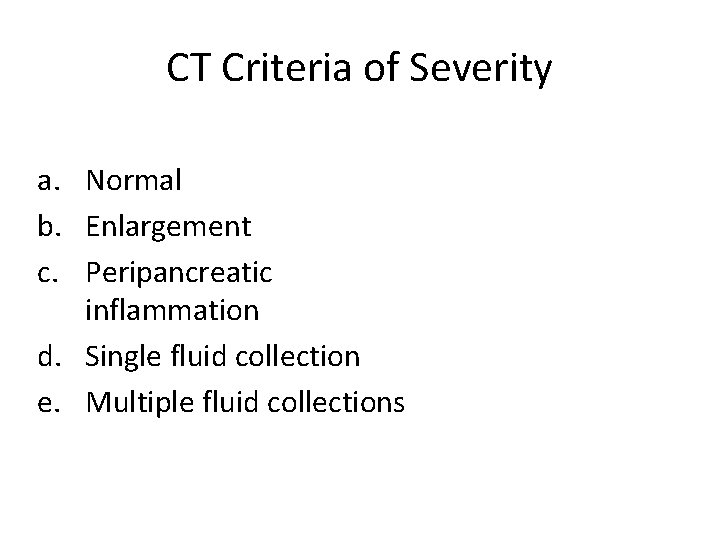 CT Criteria of Severity

a. Normal
b. Enlargement
c. Peripancreatic inflammation
d. Single fluid collection
e. Multiple fluid collections